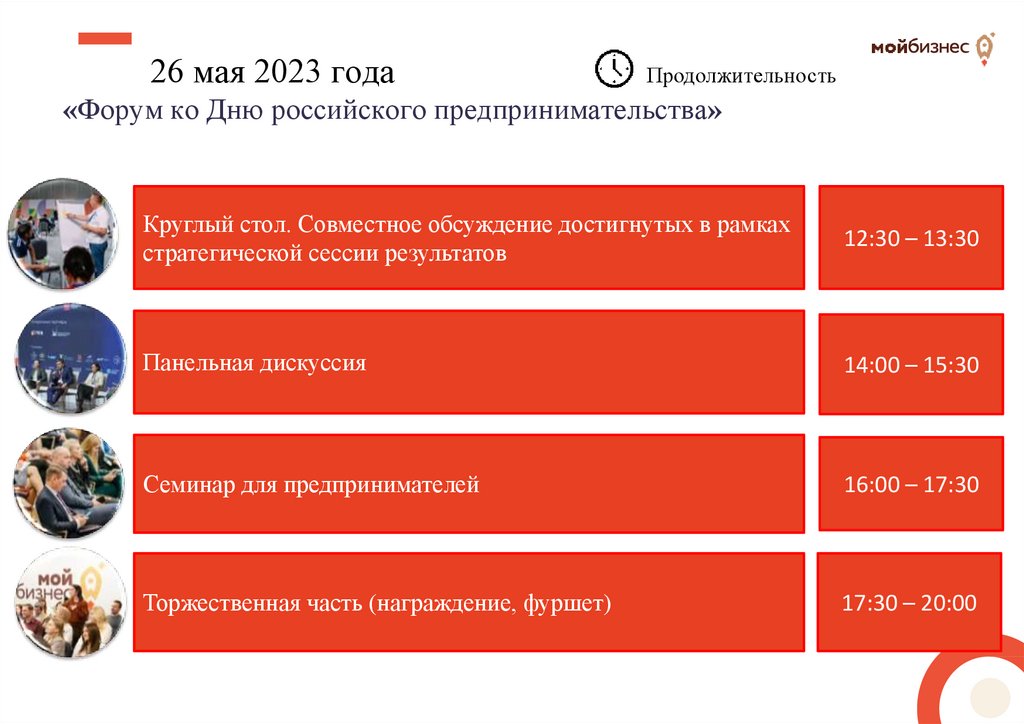 26 мая 2023 года

Продолжительность

мойбизнес

«Форум ко Дню российского предпринимательства»

Круглый стол. Совместное обсуждение достигнутых в рамках стратегической сессии результатов

12:30 – 13:30

Панельная дискуссия

14:00 – 15:30

Семинар для предпринимателей

16:00 – 17:30

Торжественная часть (награждение, фуршет)

17:30 – 20:00